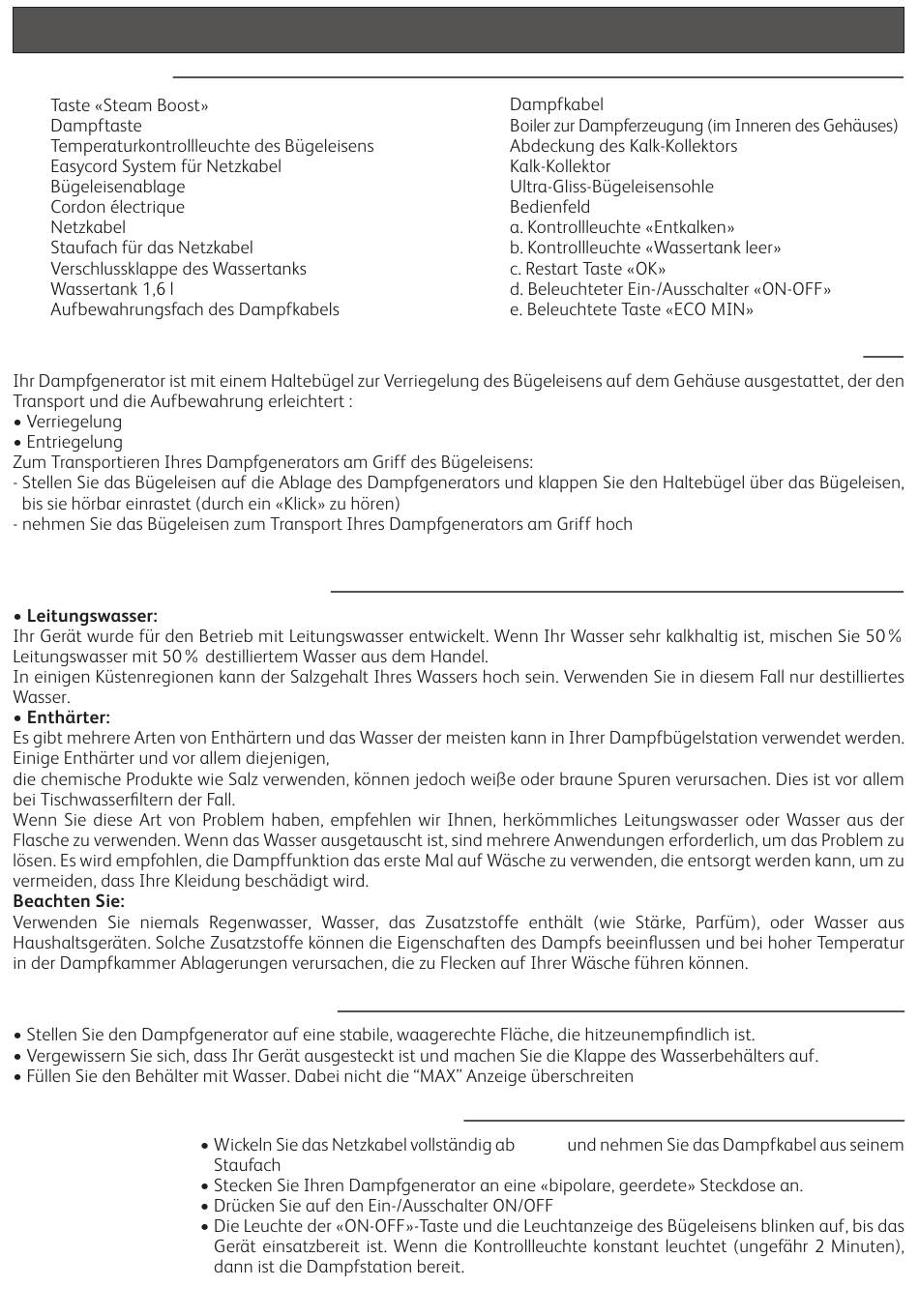 Taste «Steam Boost»
Dampftaste
Temperaturkontrollleuchte des Bügeleisens
Easycord System für Netzkabel
Bügeleisenablage
Cordon électrique
Netzkabel
Staufach für das Netzkabel
Verschlussklappe des Wassertanks
Wassertank 1,6 l
Aufbewahrungsfach des Dampfkabels

Dampfkabel
Boiler zur Dampferzeugung (im Inneren des Gehäuses)
Abdeckung des Kalk-Kollektors
Kalk-Kollektor
Ultra-Gliss-Bügeleisensohle
Bedienfeld
a. Kontrollleuchte «Entkalken»
b. Kontrollleuchte «Wassertank leer»
c. Restart Taste «OK»
d. Beleuchteter Ein-/Ausschalter «ON-OFF»
e. Beleuchtete Taste «ECO MIN»

Ihr Dampfgenerator ist mit einem Haltebügel zur Verriegelung des Bügeleisens auf dem Gehäuse ausgestattet, der den Transport und die Aufbewahrung erleichtert :
• Verriegelung
• Entriegelung
Zum Transportieren Ihres Dampfgenerators am Griff des Bügeleisens:
- Stellen Sie das Bügeleisen auf die Ablage des Dampfgenerators und klappen Sie den Haltebügel über das Bügeleisen, bis sie hörbar einrastet (durch ein «Klick» zu hören)
- nehmen Sie das Bügeleisen zum Transport Ihres Dampfgenerators am Griff hoch

• Leitungswasser:
Ihr Gerät wurde für den Betrieb mit Leitungswasser entwickelt. Wenn Ihr Wasser sehr kalkhaltig ist, mischen Sie 50 % Leitungswasser mit 50 % destilliertem Wasser aus dem Handel.
In einigen Küstenregionen kann der Salzgehalt Ihres Wassers hoch sein. Verwenden Sie in diesem Fall nur destilliertes Wasser.
• Enthärter:
Es gibt mehrere Arten von Enthärtern und das Wasser der meisten kann in Ihrer Dampfbügelstation verwendet werden. Einige Enthärter und vor allem diejenigen,
die chemische Produkte wie Salz verwenden, können jedoch weiße oder braune Spuren verursachen. Dies ist vor allem bei Tischwasserfiltern der Fall.
Wenn Sie diese Art von Problem haben, empfehlen wir Ihnen, herkömmliches Leitungswasser oder Wasser aus der Flasche zu verwenden. Wenn das Wasser ausgetauscht ist, sind mehrere Anwendungen erforderlich, um das Problem zu lösen. Es wird empfohlen, die Dampffunktion das erste Mal auf Wäsche zu verwenden, die entsorgt werden kann, um zu vermeiden, dass Ihre Kleidung beschädigt wird.
Beachten Sie:
Verwenden Sie niemals Regenwasser, Wasser, das Zusatzstoffe enthält (wie Stärke, Parfüm), oder Wasser aus Haushaltsgeräten. Solche Zusatzstoffe können die Eigenschaften des Dampfs beeinflussen und bei hoher Temperatur in der Dampfkammer Ablagerungen verursachen, die zu Flecken auf Ihrer Wäsche führen können.

• Stellen Sie den Dampfgenerator auf eine stabile, waagerechte Fläche, die hitzeunempfindlich ist.
• Vergewissern Sie sich, dass Ihr Gerät ausgesteckt ist und machen Sie die Klappe des Wasserbehälters auf.
• Füllen Sie den Behälter mit Wasser. Dabei nicht die “MAX” Anzeige überschreiten

• Wickeln Sie das Netzkabel vollständig ab und nehmen Sie das Dampfkabel aus seinem Staufach
• Stecken Sie Ihren Dampfgenerator an eine «bipolare, geerdete» Steckdose an.
• Drücken Sie auf den Ein-/Ausschalter ON/OFF
• Die Leuchte der «ON-OFF»-Taste und die Leuchtanzeige des Bügeleisens blinken auf, bis das Gerät einsatzbereit ist. Wenn die Kontrollleuchte konstant leuchtet (ungefähr 2 Minuten), dann ist die Dampfstation bereit.